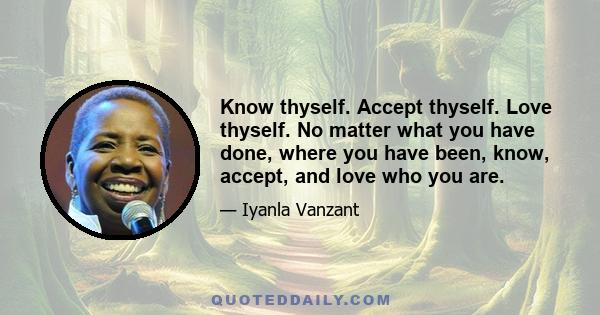 Know thyself. Accept thyself. Love thyself. No matter what you have done, where you have been, know, accept, and love who you are.

— Iyanla Vanzant

QUOTEDDAILY.COM